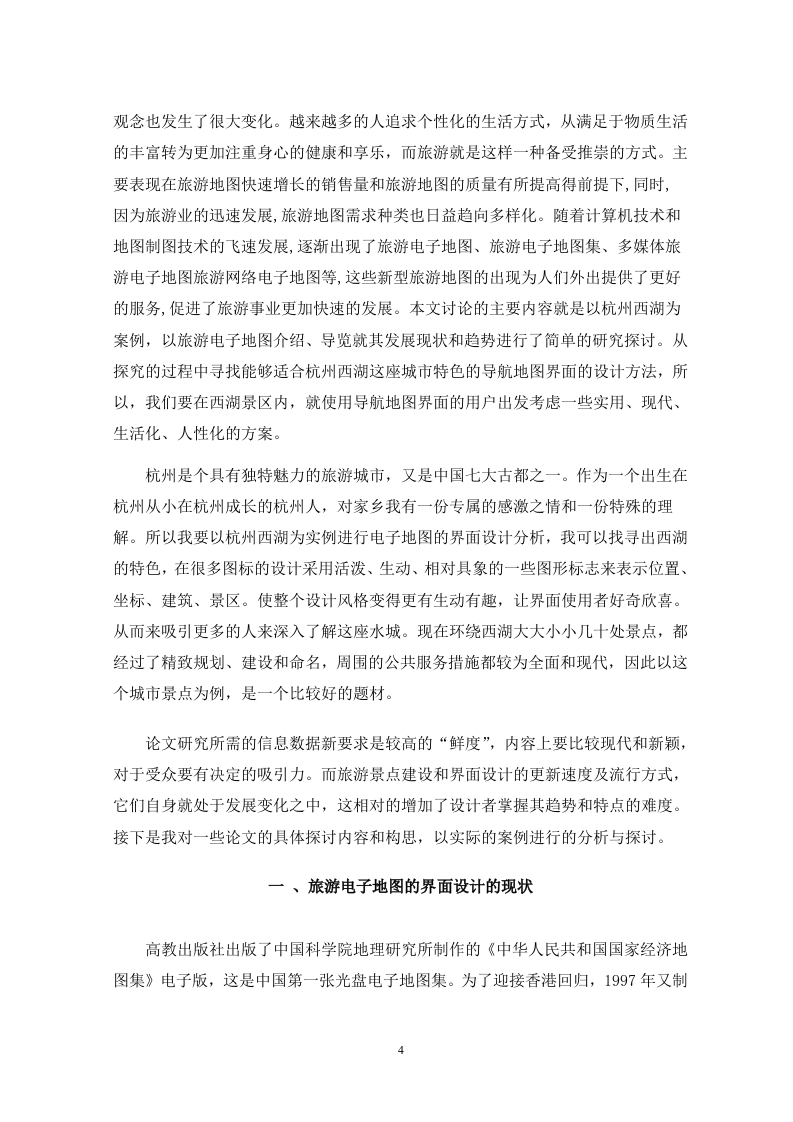 观念也发生了很大变化。越来越多的人追求个性化的生活方式，从满足于物质生活的丰富转为更加注重身心的健康和享乐，而旅游就是这样一种备受推崇的方式。主要表现在旅游地图快速增长的销售量和旅游地图的质量有所提高得前提下,同时,因为旅游业的迅速发展,旅游地图需求种类也日益趋向多样化。随着计算机技术和地图制图技术的飞速发展,逐渐出现了旅游电子地图、旅游电子地图集、多媒体旅游电子地图旅游网络电子地图等,这些新型旅游地图的出现为人们外出提供了更好的服务,促进了旅游事业更加快速的发展。本文讨论的主要内容就是以杭州西湖为案例，以旅游电子地图介绍、导览就其发展现状和趋势进行了简单的研究探讨。从探究的过程中寻找能够适合杭州西湖这座城市特色的导航地图界面的设计方法，所以，我们要在西湖景区内，就使用导航地图界面的用户出发考虑一些实用、现代、生活化、人性化的方案。

杭州是个具有独特魅力的旅游城市，又是中国七大古都之一。作为一个出生在杭州从小在杭州成长的杭州人，对家乡我有一份专属的感激之情和一份特殊的理解。所以我要以杭州西湖为实例进行电子地图的界面设计分析，我可以找寻出西湖的特色，在很多图标的设计采用活泼、生动、相对具象的一些图形标志来表示位置、坐标、建筑、景区。使整个设计风格变得更有生动有趣，让界面使用者好奇欣喜。从而来吸引更多的人来深入了解这座水城。现在环绕西湖大大小小几十处景点，都经过了精致规划、建设和命名，周围的公共服务措施都较为全面和现代，因此以这个城市景点为例，是一个比较好的题材。

论文研究所需的信息数据新要求是较高的“鲜度”，内容上要比较现代和新颖，对于受众要有决定的吸引力。而旅游景点建设和界面设计的更新速度及流行方式，它们自身就处于发展变化之中，这相对的增加了设计者掌握其趋势和特点的难度。接下是我对一些论文的具体探讨内容和构思，以实际的案例进行的分析与探讨。

一 、旅游电子地图的界面设计的现状

高教出版社出版了中国科学院地理研究所制作的《中华人民共和国国家经济地图集》电子版，这是中国第一张光盘电子地图集。为了迎接香港回归，1997 年又制

4